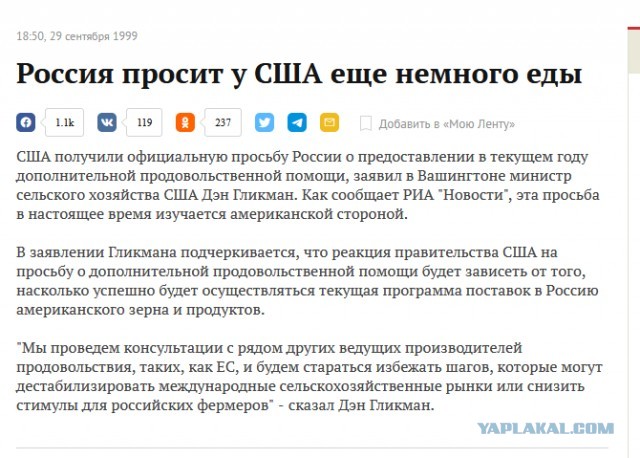 18:50, 29 сентября 1999

Россия просит у США еще немного еды

1.1k

119

237

Добавить в «Мою Ленту»

США получили официальную просьбу России о предоставлении в текущем году дополнительной продовольственной помощи, заявил в Вашингтоне министр сельского хозяйства США Дэн Гликман. Как сообщает РИА "Новости", эта просьба в настоящее время изучается американской стороной.

В заявлении Гликмана подчеркивается, что реакция правительства США на просьбу о дополнительной продовольственной помощи будет зависеть от того, насколько успешно будет осуществляться текущая программа поставок в Россию американского зерна и продуктов.

"Мы проведем консультации с рядом других ведущих производителей продовольствия, таких, как ЕС, и будем стараться избежать шагов, которые могут дестабилизировать международные сельскохозяйственные рынки или снизить стимулы для российских фермеров" - сказал Дэн Гликман.

YAPLAKAL.COM